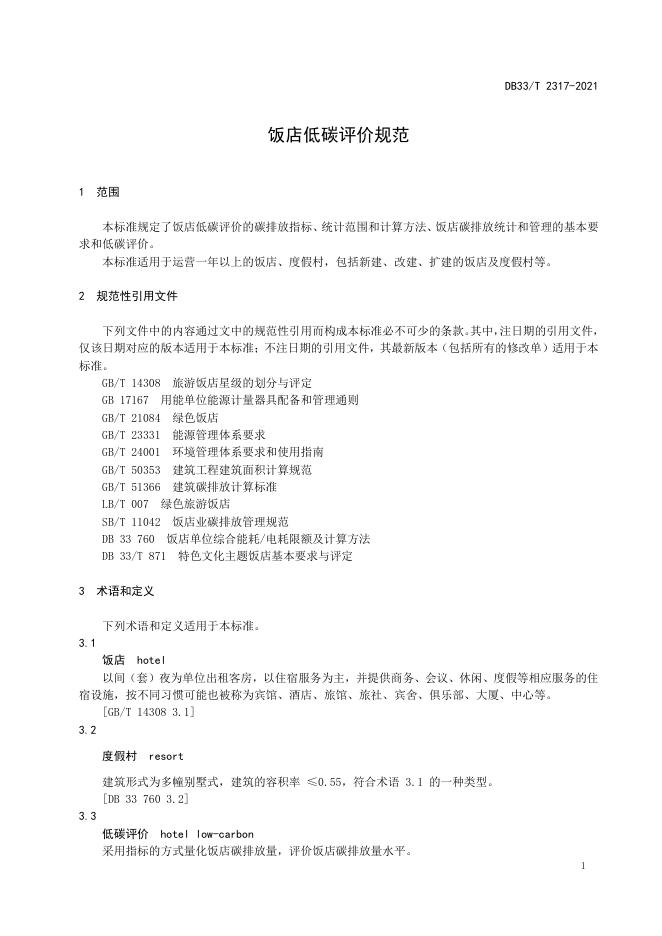 DB33/T 2317-2021

饭店低碳评价规范

1 范围

本标准规定了饭店低碳评价的碳排放指标、统计范围和计算方法、饭店碳排放统计和管理的基本要求和低碳评价。

本标准适用于运营一年以上的饭店、度假村，包括新建、改建、扩建的饭店及度假村等。

2 规范性引用文件

下列文件中的内容通过文中的规范性引用而构成本标准必不可少的条款。其中，注日期的引用文件，仅该日期对应的版本适用于本标准；不注日期的引用文件，其最新版本（包括所有的修改单）适用于本标准。

GB/T 14308 旅游饭店星级的划分与评定
GB 17167 用能单位能源计量器具配备和管理通则
GB/T 21084 绿色饭店
GB/T 23331 能源管理体系要求
GB/T 24001 环境管理体系要求和使用指南
GB/T 50353 建筑工程建筑面积计算规范
GB/T 51366 建筑碳排放计算标准
LB/T 007 绿色旅游饭店
SB/T 11042 饭店业碳排放管理规范
DB 33 760 饭店单位综合能耗/电耗限额及计算方法
DB 33/T 871 特色文化主题饭店基本要求与评定

3 术语和定义

下列术语和定义适用于本标准。

3.1
饭店 hotel
以间（套）夜为单位出租客房，以住宿服务为主，并提供商务、会议、休闲、度假等相应服务的住宿设施，按不同习惯可能也被称为宾馆、酒店、旅馆、旅社、宾舍、俱乐部、大厦、中心等。
[GB/T 14308 3.1]

3.2
度假村 resort
建筑形式为多幢别墅式，建筑的容积率 ≤0.55，符合术语 3.1 的一种类型。
[DB 33 760 3.2]

3.3
低碳评价 hotel low-carbon
采用指标的方式量化饭店碳排放量，评价饭店碳排放量水平。

1